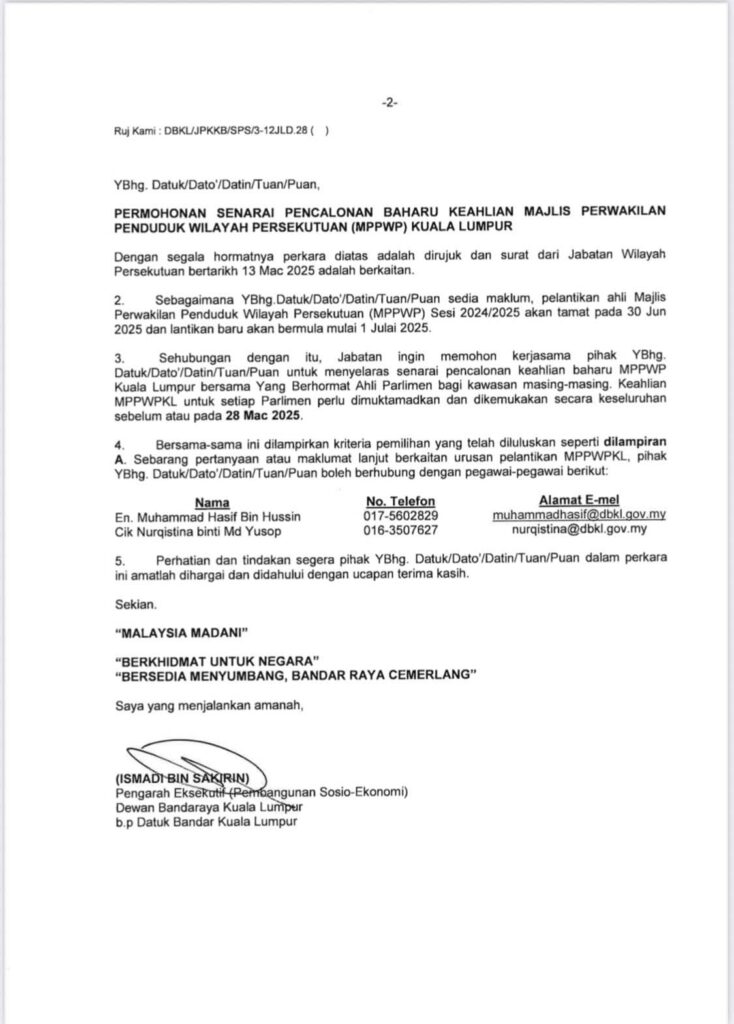 -2-

Ruj Kami : DBKL/JPKKB/SPS/3-12JLD.28 (   )

YBhg. Datuk/Dato'/Datin/Tuan/Puan,

PERMOHONAN SENARAI PENCALONAN BAHARU KEAHLIAN MAJLIS PERWAKILAN PENDUDUK WILAYAH PERSEKUTUAN (MPPWP) KUALA LUMPUR

Dengan segala hormatnya perkara diatas adalah dirujuk dan surat dari Jabatan Wilayah Persekutuan bertarikh 13 Mac 2025 adalah berkaitan.

2. Sebagaimana YBhg.Datuk/Dato'/Datin/Tuan/Puan sedia maklum, pelantikan ahli Majlis Perwakilan Penduduk Wilayah Persekutuan (MPPWP) Sesi 2024/2025 akan tamat pada 30 Jun 2025 dan lantikan baru akan bermula mulai 1 Julai 2025.

3. Sehubungan dengan itu, Jabatan ingin memohon kerjasama pihak YBhg. Datuk/Dato'/Datin/Tuan/Puan untuk menyelaras senarai pencalonan keahlian baharu MPPWP Kuala Lumpur bersama Yang Berhormat Ahli Parlimen bagi kawasan masing-masing. Keahlian MPPWPKL untuk setiap Parlimen perlu dimuktamadkan dan dikemukakan secara keseluruhan sebelum atau pada 28 Mac 2025.

4. Bersama-sama ini dilampirkan kriteria pemilihan yang telah diluluskan seperti dilampiran A. Sebarang pertanyaan atau maklumat lanjut berkaitan urusan pelantikan MPPWPKL, pihak YBhg. Datuk/Dato'/Datin/Tuan/Puan boleh berhubung dengan pegawai-pegawai berikut:

| Nama | No. Telefon | Alamat E-mel |
|---|---|---|
| En. Muhammad Hasif Bin Hussin | 017-5602829 | muhammadhasif@dbkl.gov.my |
| Cik Nurqistina binti Md Yusop | 016-3507627 | nurqistina@dbkl.gov.my |

5. Perhatian dan tindakan segera pihak YBhg. Datuk/Dato'/Datin/Tuan/Puan dalam perkara ini amatlah dihargai dan didahului dengan ucapan terima kasih.

Sekian.

"MALAYSIA MADANI"

"BERKHIDMAT UNTUK NEGARA"
"BERSEDIA MENYUMBANG, BANDAR RAYA CEMERLANG"

Saya yang menjalankan amanah,

(ISMADI BIN SAKIRIN)
Pengarah Eksekutif (Pembangunan Sosio-Ekonomi)
Dewan Bandaraya Kuala Lumpur
b.p Datuk Bandar Kuala Lumpur